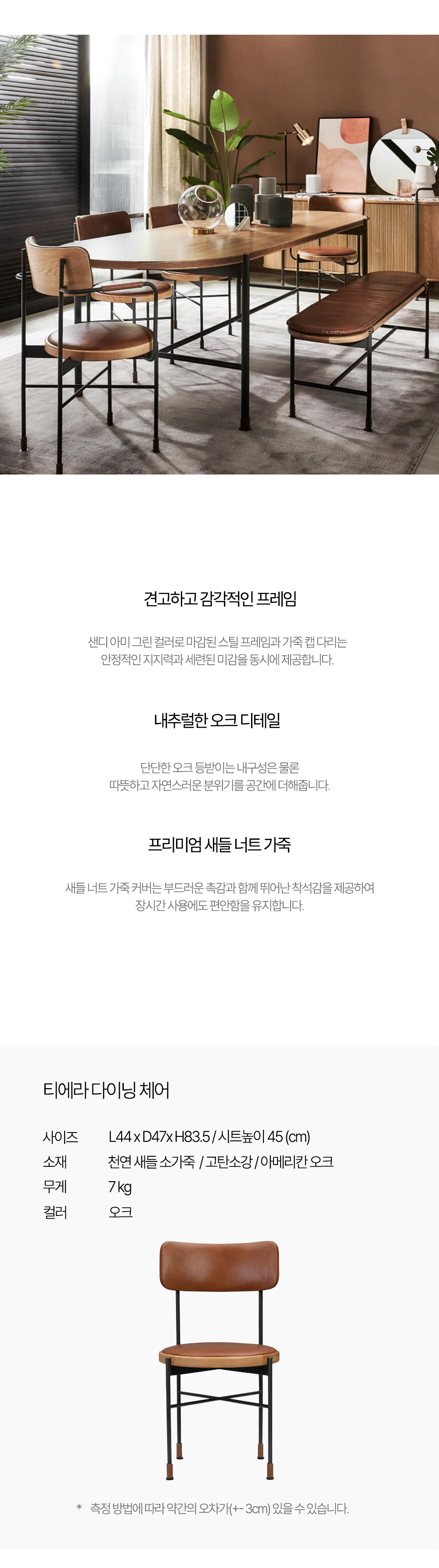 견고하고 감각적인 프레임

샌디 아미 그린 컬러로 마감된 스틸 프레임과 가죽 캡 다리는 안정적인 지지력과 세련된 미감을 동시에 제공합니다.

내추럴한 오크 디테일

단단한 오크 등받이는 내구성은 물론 따뜻하고 자연스러운 분위기를 공간에 더해줍니다.

프리미엄 새들 너트 가죽

새들 너트 가죽 커버는 부드러운 촉감과 함께 뛰어난 착석감을 제공하여 장시간 사용에도 편안함을 유지합니다.

티에라 다이닝 체어

사이즈 L44 x D47x H83.5 / 시트높이 45 (cm)
소재 천연 새들 소가죽 / 고탄소강 / 아메리칸 오크
무게 7 kg
컬러 오크

* 측정 방법에 따라 약간의 오차가(+- 3cm) 있을 수 있습니다.